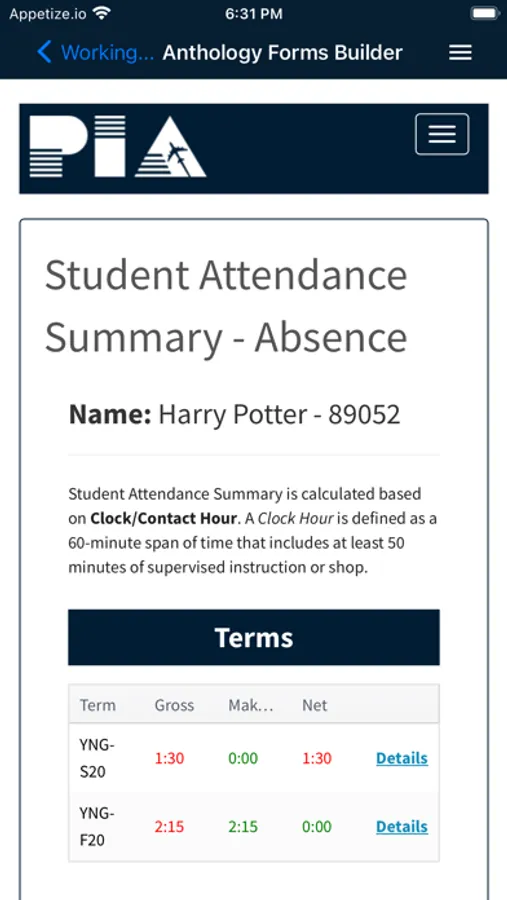 Appetize.io 6:31 PM

Working... Anthology Forms Builder

PIA

Student Attendance Summary - Absence

Name: Harry Potter - 89052

Student Attendance Summary is calculated based on Clock/Contact Hour. A Clock Hour is defined as a 60-minute span of time that includes at least 50 minutes of supervised instruction or shop.

Terms

| Term | Gross | Mak... | Net | |
|---|---|---|---|---|
| YNG-S20 | 1:30 | 0:00 | 1:30 | Details |
| YNG-F20 | 2:15 | 2:15 | 0:00 | Details |